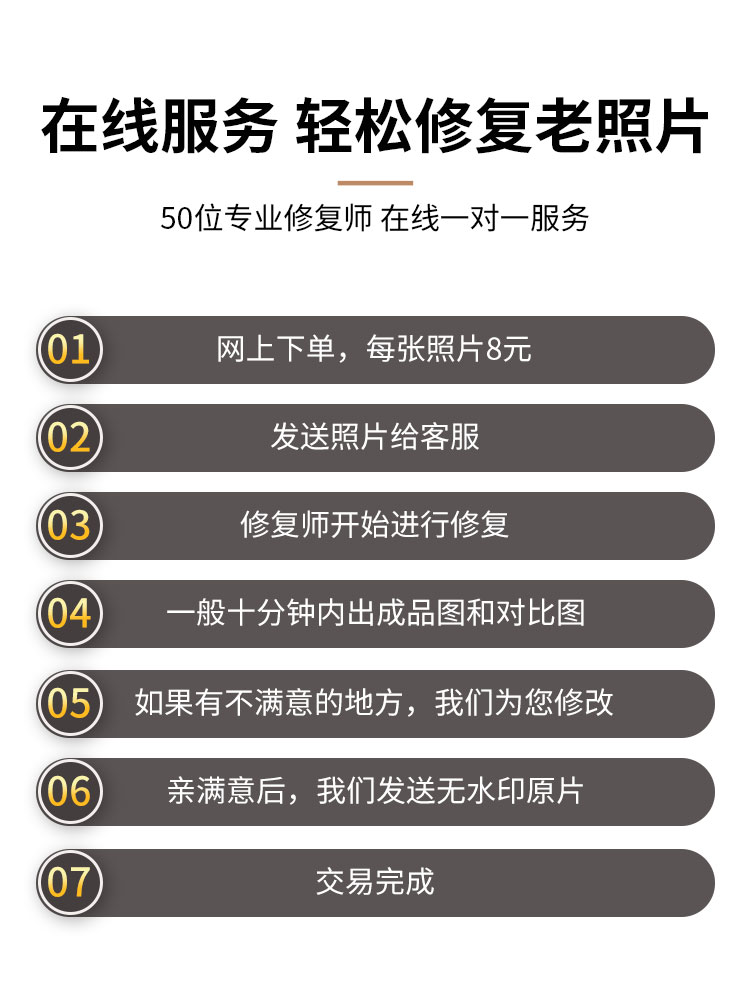 在线服务 轻松修复老照片

50位专业修复师 在线一对一服务

01 网上下单，每张照片8元

02 发送照片给客服

03 修复师开始进行修复

04 一般十分钟内出成品图和对比图

05 如果有不满意的地方，我们为您修改

06 亲满意后，我们发送无水印原片

07 交易完成